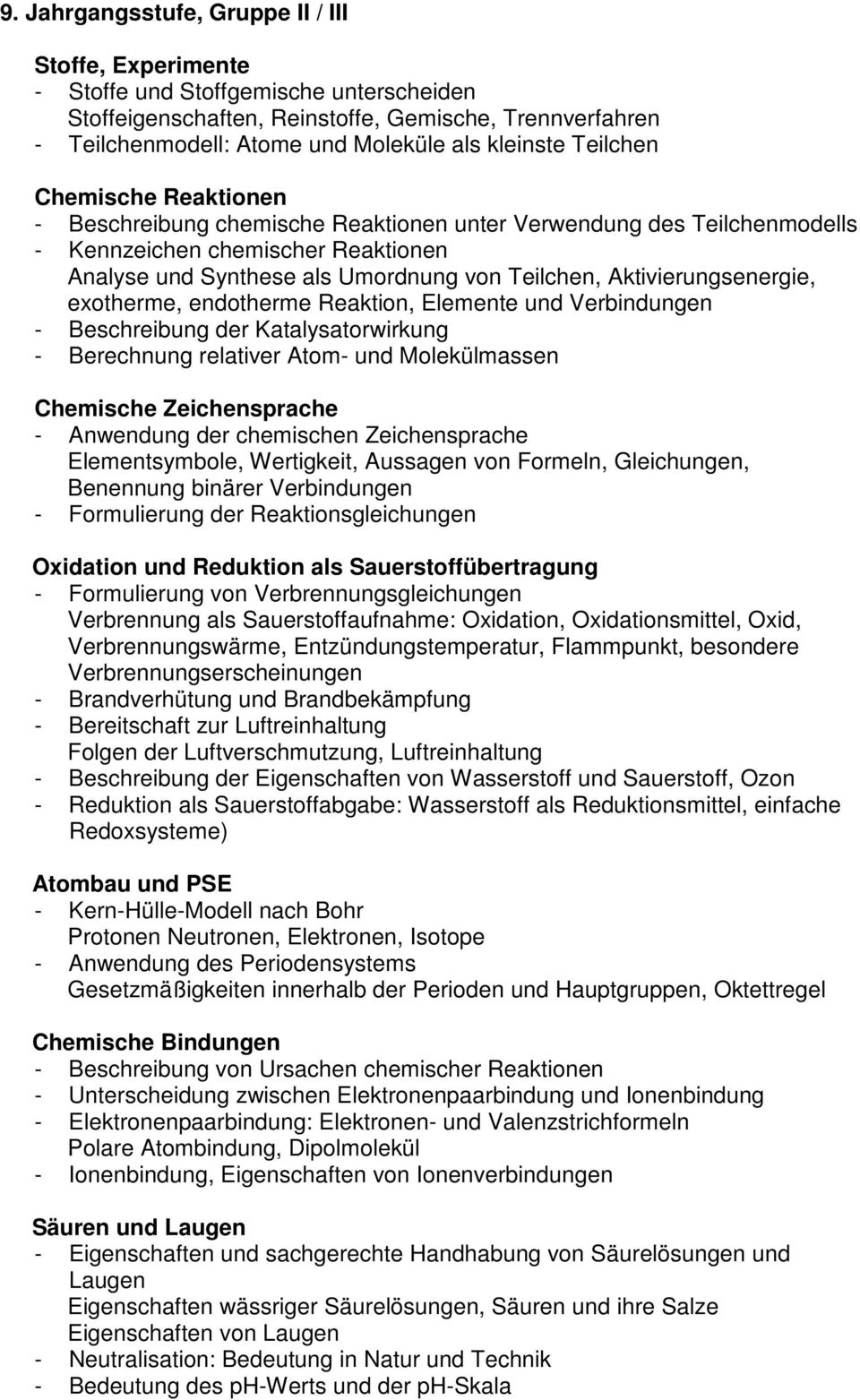 9. Jahrgangsstufe, Gruppe II / III

Stoffe, Experimente
- Stoffe und Stoffgemische unterscheiden
Stoffeigenschaften, Reinstoffe, Gemische, Trennverfahren
- Teilchenmodell: Atome und Moleküle als kleinste Teilchen

Chemische Reaktionen
- Beschreibung chemische Reaktionen unter Verwendung des Teilchenmodells
- Kennzeichen chemischer Reaktionen
Analyse und Synthese als Umordnung von Teilchen, Aktivierungsenergie, exotherme, endotherme Reaktion, Elemente und Verbindungen
- Beschreibung der Katalysatorwirkung
- Berechnung relativer Atom- und Molekülmassen

Chemische Zeichensprache
- Anwendung der chemischen Zeichensprache
Elementsymbole, Wertigkeit, Aussagen von Formeln, Gleichungen, Benennung binärer Verbindungen
- Formulierung der Reaktionsgleichungen

Oxidation und Reduktion als Sauerstoffübertragung
- Formulierung von Verbrennungsgleichungen
Verbrennung als Sauerstoffaufnahme: Oxidation, Oxidationsmittel, Oxid, Verbrennungswärme, Entzündungstemperatur, Flammpunkt, besondere Verbrennungserscheinungen
- Brandverhütung und Brandbekämpfung
- Bereitschaft zur Luftreinhaltung
Folgen der Luftverschmutzung, Luftreinhaltung
- Beschreibung der Eigenschaften von Wasserstoff und Sauerstoff, Ozon
- Reduktion als Sauerstoffabgabe: Wasserstoff als Reduktionsmittel, einfache Redoxsysteme)

Atombau und PSE
- Kern-Hülle-Modell nach Bohr
Protonen Neutronen, Elektronen, Isotope
- Anwendung des Periodensystems
Gesetzmäßigkeiten innerhalb der Perioden und Hauptgruppen, Oktettregel

Chemische Bindungen
- Beschreibung von Ursachen chemischer Reaktionen
- Unterscheidung zwischen Elektronenpaarbindung und Ionenbindung
- Elektronenpaarbindung: Elektronen- und Valenzstrichformeln
Polare Atombindung, Dipolmolekül
- Ionenbindung, Eigenschaften von Ionenverbindungen

Säuren und Laugen
- Eigenschaften und sachgerechte Handhabung von Säurelösungen und Laugen
Eigenschaften wässriger Säurelösungen, Säuren und ihre Salze
Eigenschaften von Laugen
- Neutralisation: Bedeutung in Natur und Technik
- Bedeutung des pH-Werts und der pH-Skala